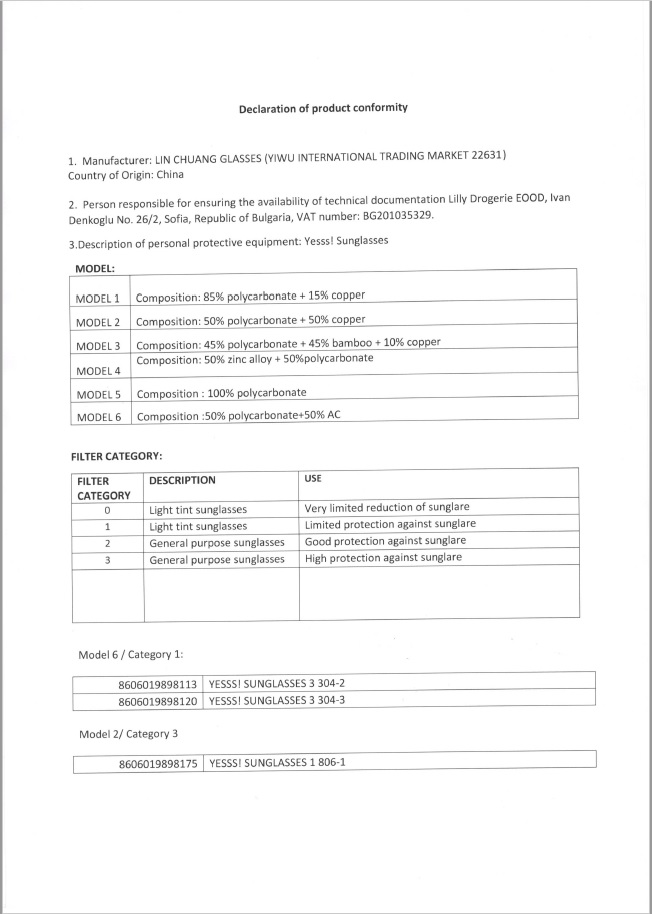 Declaration of product conformity

1. Manufacturer: LIN CHUANG GLASSES (YIWU INTERNATIONAL TRADING MARKET 22631)
Country of Origin: China

2. Person responsible for ensuring the availability of technical documentation Lilly Drogerie EOOD, Ivan Denkoglu No. 26/2, Sofia, Republic of Bulgaria, VAT number: BG201035329.

3.Description of personal protective equipment: Yesss! Sunglasses

MODEL:

| | |
|---|---|
| MODEL 1 | Composition: 85% polycarbonate + 15% copper |
| MODEL 2 | Composition: 50% polycarbonate + 50% copper |
| MODEL 3 | Composition: 45% polycarbonate + 45% bamboo + 10% copper |
| MODEL 4 | Composition: 50% zinc alloy + 50%polycarbonate |
| MODEL 5 | Composition : 100% polycarbonate |
| MODEL 6 | Composition :50% polycarbonate+50% AC |

FILTER CATEGORY:

| FILTER CATEGORY | DESCRIPTION | USE |
|---|---|---|
| 0 | Light tint sunglasses | Very limited reduction of sunglare |
| 1 | Light tint sunglasses | Limited protection against sunglare |
| 2 | General purpose sunglasses | Good protection against sunglare |
| 3 | General purpose sunglasses | High protection against sunglare |
| | | |

Model 6 / Category 1:

| | |
|---|---|
| 8606019898113 | YESSS! SUNGLASSES 3 304-2 |
| 8606019898120 | YESSS! SUNGLASSES 3 304-3 |

Model 2/ Category 3

| | |
|---|---|
| 8606019898175 | YESSS! SUNGLASSES 1 806-1 |